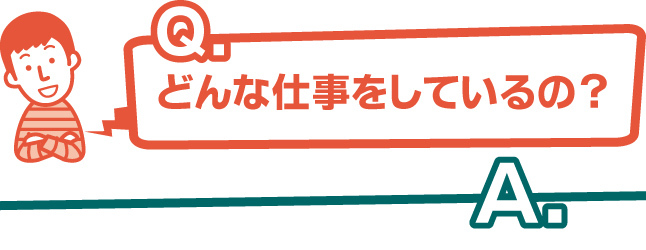 Q.
どんな仕事をしているの？

A.